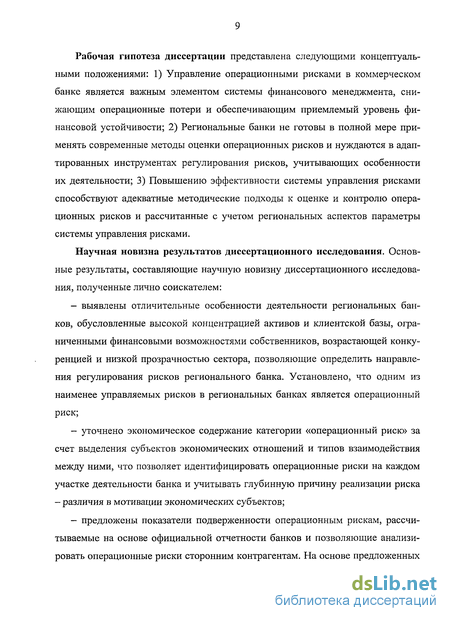 9

**Рабочая гипотеза диссертации** представлена следующими концептуальными положениями: 1) Управление операционными рисками в коммерческом банке является важным элементом системы финансового менеджмента, снижающим операционные потери и обеспечивающим приемлемый уровень финансовой устойчивости; 2) Региональные банки не готовы в полной мере применять современные методы оценки операционных рисков и нуждаются в адаптированных инструментах регулирования рисков, учитывающих особенности их деятельности; 3) Повышению эффективности системы управления рисками способствуют адекватные методические подходы к оценке и контролю операционных рисков и рассчитанные с учетом региональных аспектов параметры системы управления рисками.

**Научная новизна результатов диссертационного исследования**. Основные результаты, составляющие научную новизну диссертационного исследования, полученные лично соискателем:

– выявлены отличительные особенности деятельности региональных банков, обусловленные высокой концентрацией активов и клиентской базы, ограниченными финансовыми возможностями собственников, возрастающей конкуренцией и низкой прозрачностью сектора, позволяющие определить направления регулирования рисков регионального банка. Установлено, что одним из наименее управляемых рисков в региональных банках является операционный риск;

– уточнено экономическое содержание категории «операционный риск» за счет выделения субъектов экономических отношений и типов взаимодействия между ними, что позволяет идентифицировать операционные риски на каждом участке деятельности банка и учитывать глубинную причину реализации риска – различия в мотивации экономических субъектов;

– предложены показатели подверженности операционным рискам, рассчитываемые на основе официальной отчетности банков и позволяющие анализировать операционные риски сторонним контрагентам. На основе предложенных

dsLib.net
библиотека диссертаций